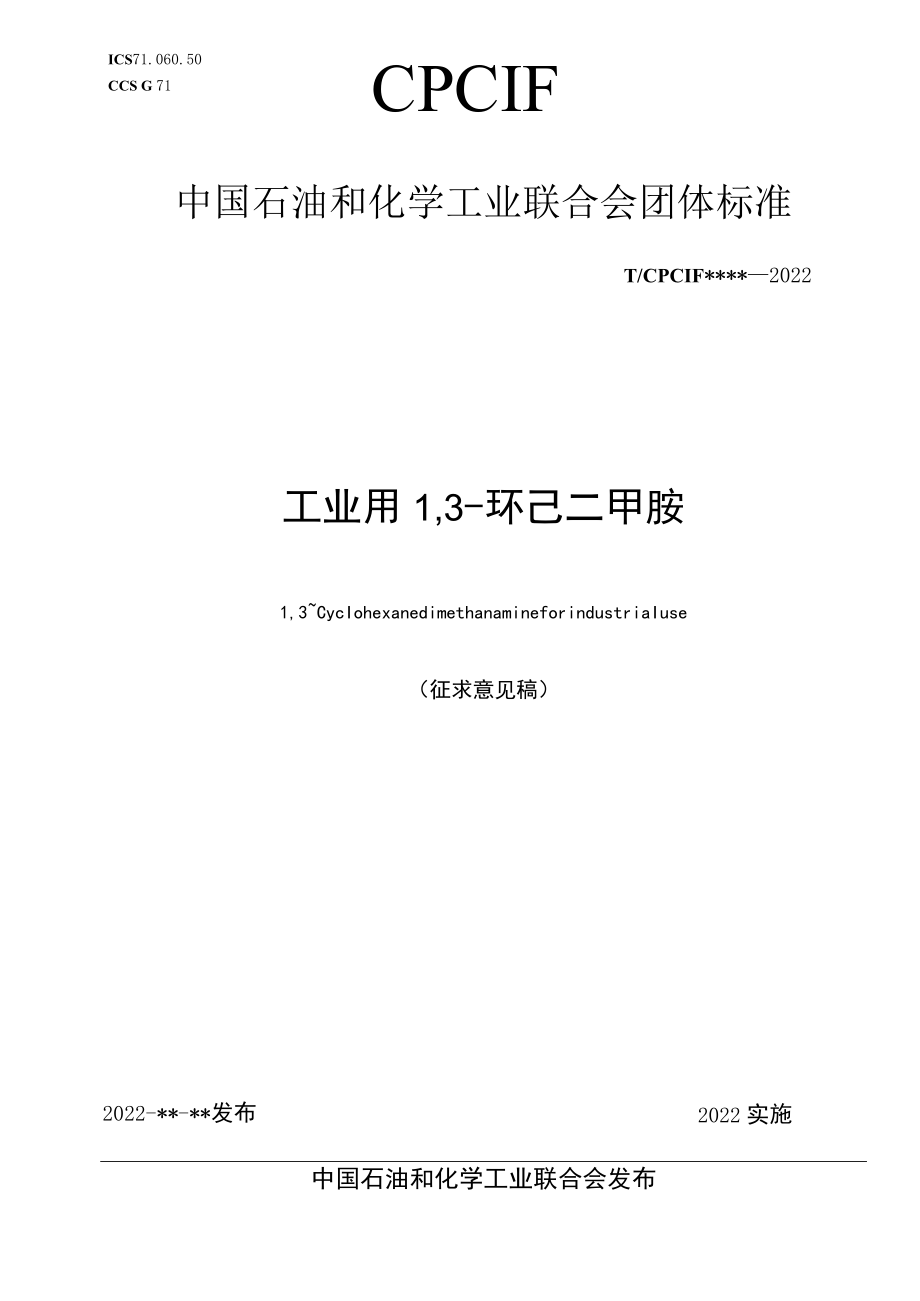 ICS71.060.50
CCS G 71

CPCIF

中国石油和化学工业联合会团体标准

T/CPCIF****—2022

工业用 1,3-环己二甲胺

1,3~Cyclohexanedimethanamineforindustrialuse

（征求意见稿）

2022-**-**发布

2022 实施

中国石油和化学工业联合会发布